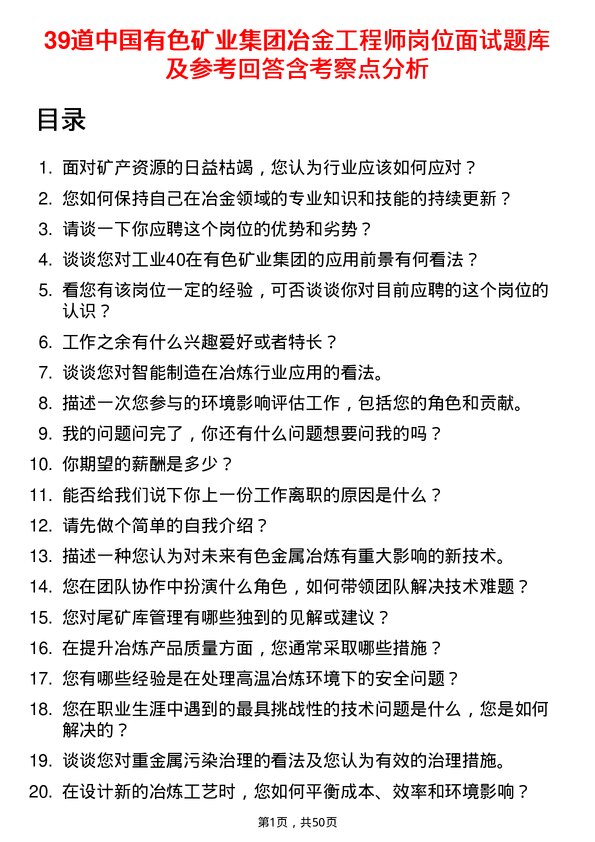 39道中国有色矿业集团冶金工程师岗位面试题库及参考回答含考察点分析

目录

1. 面对矿产资源的日益枯竭，您认为行业应该如何应对？
2. 您如何保持自己在冶金领域的专业知识和技能的持续更新？
3. 请谈一下你应聘这个岗位的优势和劣势？
4. 谈谈您对工业40在有色矿业集团的应用前景有何看法？
5. 看您有该岗位一定的经验，可否谈谈你对目前应聘的这个岗位的认识？
6. 工作之余有什么兴趣爱好或者特长？
7. 谈谈您对智能制造在冶炼行业应用的看法。
8. 描述一次您参与的环境影响评估工作，包括您的角色和贡献。
9. 我的问题问完了，你还有什么问题想要问我的吗？
10. 你期望的薪酬是多少？
11. 能否给我们说下你上一份工作离职的原因是什么？
12. 请先做个简单的自我介绍？
13. 描述一种您认为对未来有色金属冶炼有重大影响的新技术。
14. 您在团队协作中扮演什么角色，如何带领团队解决技术难题？
15. 您对尾矿库管理有哪些独到的见解或建议？
16. 在提升冶炼产品质量方面，您通常采取哪些措施？
17. 您有哪些经验是在处理高温冶炼环境下的安全问题？
18. 您在职业生涯中遇到的最具挑战性的技术问题是什么，您是如何解决的？
19. 谈谈您对重金属污染治理的看法及您认为有效的治理措施。
20. 在设计新的冶炼工艺时，您如何平衡成本、效率和环境影响？

第1页，共50页